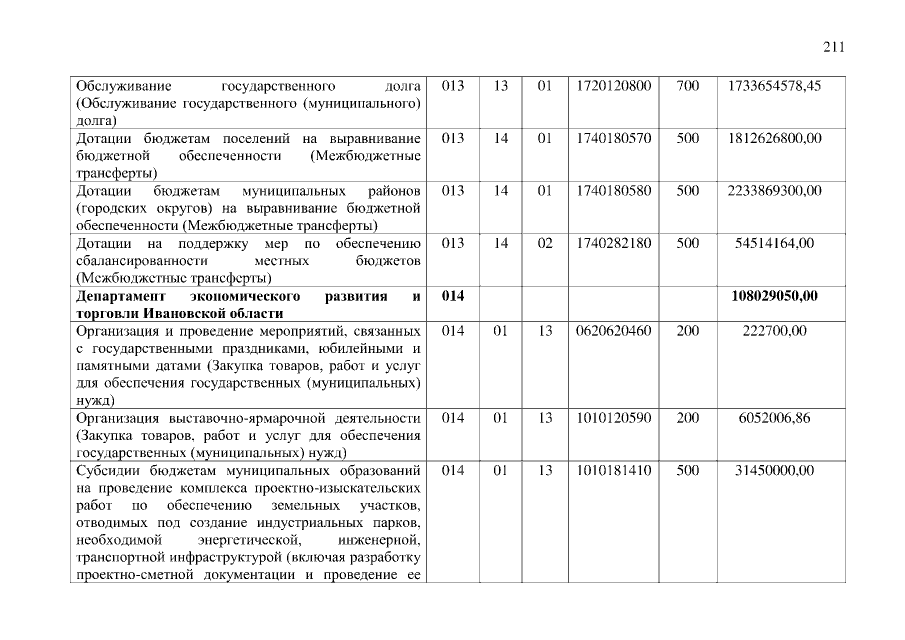 211

| | | | | | | |
|---|---|---|---|---|---|---|
| Обслуживание государственного долга (Обслуживание государственного (муниципального) долга) | 013 | 13 | 01 | 1720120800 | 700 | 1733654578,45 |
| Дотации бюджетам поселений на выравнивание бюджетной обеспеченности (Межбюджетные трансферты) | 013 | 14 | 01 | 1740180570 | 500 | 1812626800,00 |
| Дотации бюджетам муниципальных районов (городских округов) на выравнивание бюджетной обеспеченности (Межбюджетные трансферты) | 013 | 14 | 01 | 1740180580 | 500 | 2233869300,00 |
| Дотации на поддержку мер по обеспечению сбалансированности местных бюджетов (Межбюджетные трансферты) | 013 | 14 | 02 | 1740282180 | 500 | 54514164,00 |
| **Департамент экономического развития и торговли Ивановской области** | **014** | | | | | **108029050,00** |
| Организация и проведение мероприятий, связанных с государственными праздниками, юбилейными и памятными датами (Закупка товаров, работ и услуг для обеспечения государственных (муниципальных) нужд) | 014 | 01 | 13 | 0620620460 | 200 | 222700,00 |
| Организация выставочно-ярмарочной деятельности (Закупка товаров, работ и услуг для обеспечения государственных (муниципальных) нужд) | 014 | 01 | 13 | 1010120590 | 200 | 6052006,86 |
| Субсидии бюджетам муниципальных образований на проведение комплекса проектно-изыскательских работ по обеспечению земельных участков, отводимых под создание индустриальных парков, необходимой энергетической, инженерной, транспортной инфраструктурой (включая разработку проектно-сметной документации и проведение ее | 014 | 01 | 13 | 1010181410 | 500 | 31450000,00 |